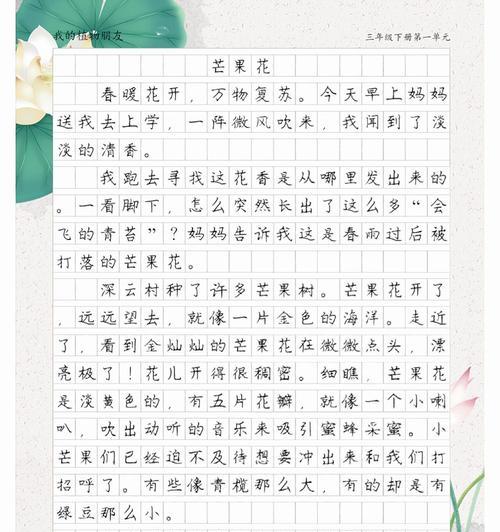 我的植物朋友

三年级下册第一单元

芒果花

春暖花开，万物复苏。今天早上妈妈送我去上学，一阵微风吹来，我闻到了淡淡的清香。

我跑去寻找这花香是从哪里发出来的。一看脚下，怎么突然长出了这么多“会飞的青苔”？妈妈告诉我这是春雨过后被打落的芒果花。

深云村种了许多芒果树。芒果花开了，远远望去，就像一片金色的海洋。走近了，看到金灿灿的芒果花在微微点头，漂亮极了！花儿开得很稠密。细瞧，芒果花是淡黄色的，有五片花瓣，就像一个小喇叭，吹出动听的音乐来吸引蜜蜂采蜜。小芒果们已经迫不及待想要冲出来和我们打招呼了。有些像青榄那么大，有的却是有绿豆那么小。